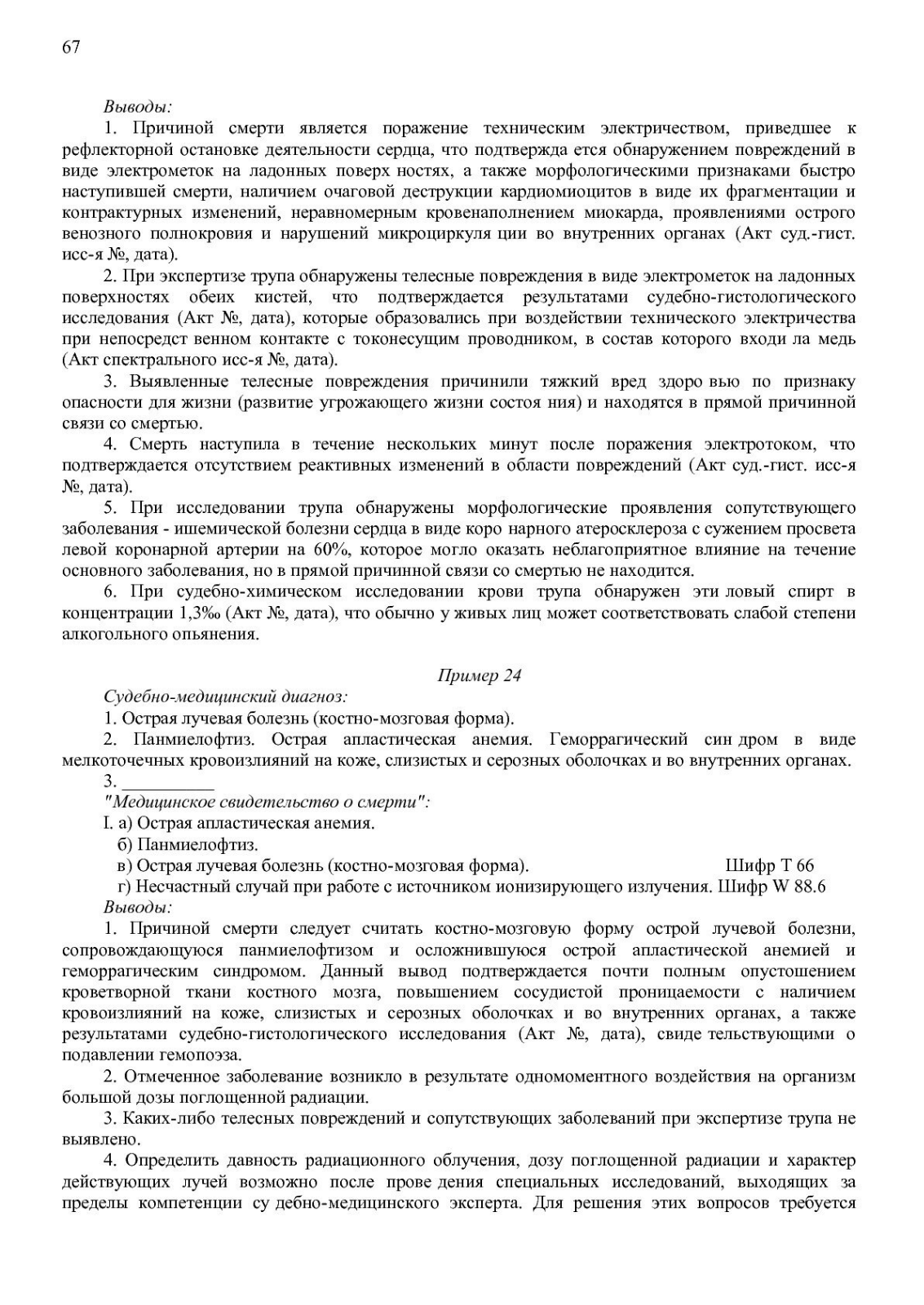 67

Выводы:

1. Причиной смерти является поражение техническим электричеством, приведшее к рефлекторной остановке деятельности сердца, что подтвержда ется обнаружением повреждений в виде электрометок на ладонных поверх ностях, а также морфологическими признаками быстро наступившей смерти, наличием очаговой деструкции кардиомиоцитов в виде их фрагментации и контрактурных изменений, неравномерным кровенаполнением миокарда, проявлениями острого венозного полнокровия и нарушений микроциркуля ции во внутренних органах (Акт суд.-гист. исс-я №, дата).

2. При экспертизе трупа обнаружены телесные повреждения в виде электрометок на ладонных поверхностях обеих кистей, что подтверждается результатами судебно-гистологического исследования (Акт №, дата), которые образовались при воздействии технического электричества при непосредст венном контакте с токонесущим проводником, в состав которого входи ла медь (Акт спектрального исс-я №, дата).

3. Выявленные телесные повреждения причинили тяжкий вред здоро вью по признаку опасности для жизни (развитие угрожающего жизни состоя ния) и находятся в прямой причинной связи со смертью.

4. Смерть наступила в течение нескольких минут после поражения электротоком, что подтверждается отсутствием реактивных изменений в области повреждений (Акт суд.-гист. исс-я №, дата).

5. При исследовании трупа обнаружены морфологические проявления сопутствующего заболевания - ишемической болезни сердца в виде коро нарного атеросклероза с сужением просвета левой коронарной артерии на 60%, которое могло оказать неблагоприятное влияние на течение основного заболевания, но в прямой причинной связи со смертью не находится.

6. При судебно-химическом исследовании крови трупа обнаружен эти ловый спирт в концентрации 1,3‰ (Акт №, дата), что обычно у живых лиц может соответствовать слабой степени алкогольного опьянения.

Пример 24

Судебно-медицинский диагноз:

1. Острая лучевая болезнь (костно-мозговая форма).

2. Панмиелофтиз. Острая апластическая анемия. Геморрагический син дром в виде мелкоточечных кровоизлияний на коже, слизистых и серозных оболочках и во внутренних органах.

3. ___________

"Медицинское свидетельство о смерти":

I. а) Острая апластическая анемия.

б) Панмиелофтиз.

в) Острая лучевая болезнь (костно-мозговая форма). Шифр Т 66

г) Несчастный случай при работе с источником ионизирующего излучения. Шифр W 88.6

Выводы:

1. Причиной смерти следует считать костно-мозговую форму острой лучевой болезни, сопровождающуюся панмиелофтизом и осложнившуюся острой апластической анемией и геморрагическим синдромом. Данный вывод подтверждается почти полным опустошением кроветворной ткани костного мозга, повышением сосудистой проницаемости с наличием кровоизлияний на коже, слизистых и серозных оболочках и во внутренних органах, а также результатами судебно-гистологического исследования (Акт №, дата), свиде тельствующими о подавлении гемопоэза.

2. Отмеченное заболевание возникло в результате одномоментного воздействия на организм большой дозы поглощенной радиации.

3. Каких-либо телесных повреждений и сопутствующих заболеваний при экспертизе трупа не выявлено.

4. Определить давность радиационного облучения, дозу поглощенной радиации и характер действующих лучей возможно после прове дения специальных исследований, выходящих за пределы компетенции су дебно-медицинского эксперта. Для решения этих вопросов требуется